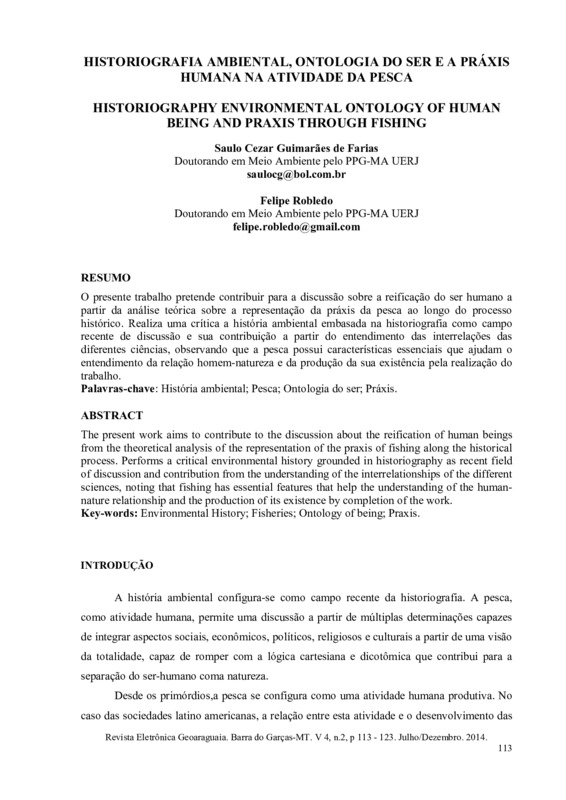 HISTORIOGRAFIA AMBIENTAL, ONTOLOGIA DO SER E A PRÁXIS HUMANA NA ATIVIDADE DA PESCA

HISTORIOGRAPHY ENVIRONMENTAL ONTOLOGY OF HUMAN BEING AND PRAXIS THROUGH FISHING

Saulo Cezar Guimarães de Farias
Doutorando em Meio Ambiente pelo PPG-MA UERJ
saulocg@bol.com.br

Felipe Robledo
Doutorando em Meio Ambiente pelo PPG-MA UERJ
felipe.robledo@gmail.com

RESUMO
O presente trabalho pretende contribuir para a discussão sobre a reificação do ser humano a partir da análise teórica sobre a representação da práxis da pesca ao longo do processo histórico. Realiza uma crítica a história ambiental embasada na historiografia como campo recente de discussão e sua contribuição a partir do entendimento das interrelações das diferentes ciências, observando que a pesca possui características essenciais que ajudam o entendimento da relação homem-natureza e da produção da sua existência pela realização do trabalho.
Palavras-chave: História ambiental; Pesca; Ontologia do ser; Práxis.

ABSTRACT
The present work aims to contribute to the discussion about the reification of human beings from the theoretical analysis of the representation of the praxis of fishing along the historical process. Performs a critical environmental history grounded in historiography as recent field of discussion and contribution from the understanding of the interrelationships of the different sciences, noting that fishing has essential features that help the understanding of the human-nature relationship and the production of its existence by completion of the work.
Key-words: Environmental History; Fisheries; Ontology of being; Praxis.

INTRODUÇÃO

A história ambiental configura-se como campo recente da historiografia. A pesca, como atividade humana, permite uma discussão a partir de múltiplas determinações capazes de integrar aspectos sociais, econômicos, políticos, religiosos e culturais a partir de uma visão da totalidade, capaz de romper com a lógica cartesiana e dicotômica que contribui para a separação do ser-humano coma natureza.

Desde os primórdios,a pesca se configura como uma atividade humana produtiva. No caso das sociedades latino americanas, a relação entre esta atividade e o desenvolvimento das

Revista Eletrônica Geoaraguaia. Barra do Garças-MT. V 4, n.2, p 113 - 123. Julho/Dezembro. 2014.
113